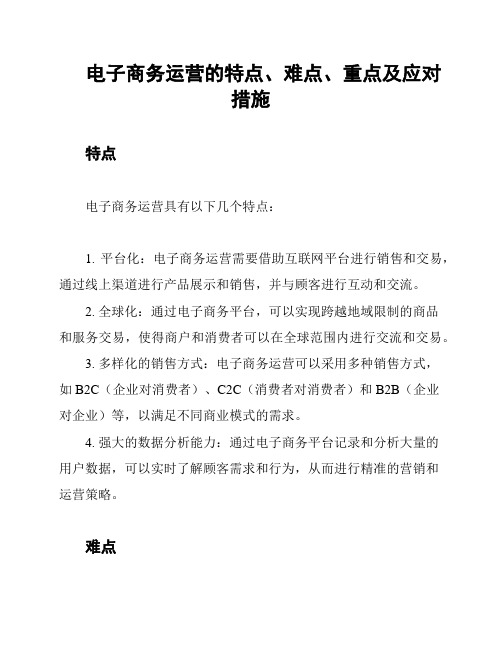 电子商务运营的特点、难点、重点及应对措施

特点

电子商务运营具有以下几个特点：

1. 平台化：电子商务运营需要借助互联网平台进行销售和交易，通过线上渠道进行产品展示和销售，并与顾客进行互动和交流。

2. 全球化：通过电子商务平台，可以实现跨越地域限制的商品和服务交易，使得商户和消费者可以在全球范围内进行交流和交易。

3. 多样化的销售方式：电子商务运营可以采用多种销售方式，如 B2C（企业对消费者）、C2C（消费者对消费者）和 B2B（企业对企业）等，以满足不同商业模式的需求。

4. 强大的数据分析能力：通过电子商务平台记录和分析大量的用户数据，可以实时了解顾客需求和行为，从而进行精准的营销和运营策略。

难点